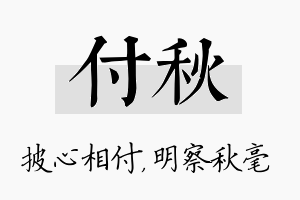 付秋

披心相付,明察秋毫